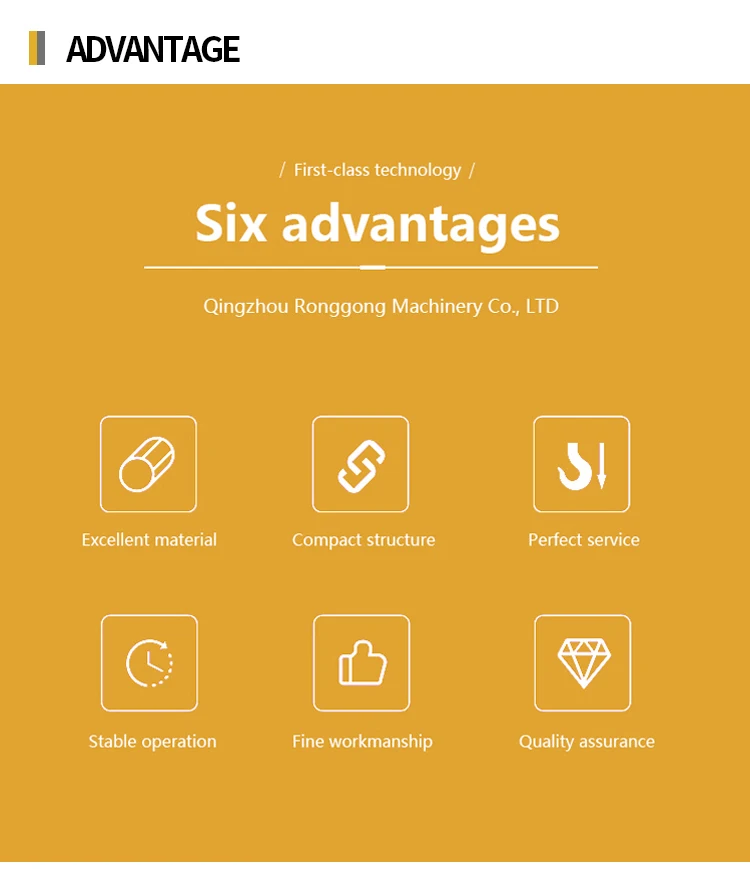 ADVANTAGE

/ First-class technology /

Six advantages

Qingzhou Ronggong Machinery Co., LTD

Excellent material

Compact structure

Perfect service

Stable operation

Fine workmanship

Quality assurance